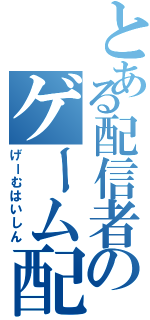 とある配信者の
ゲーム配
げーむはいしん